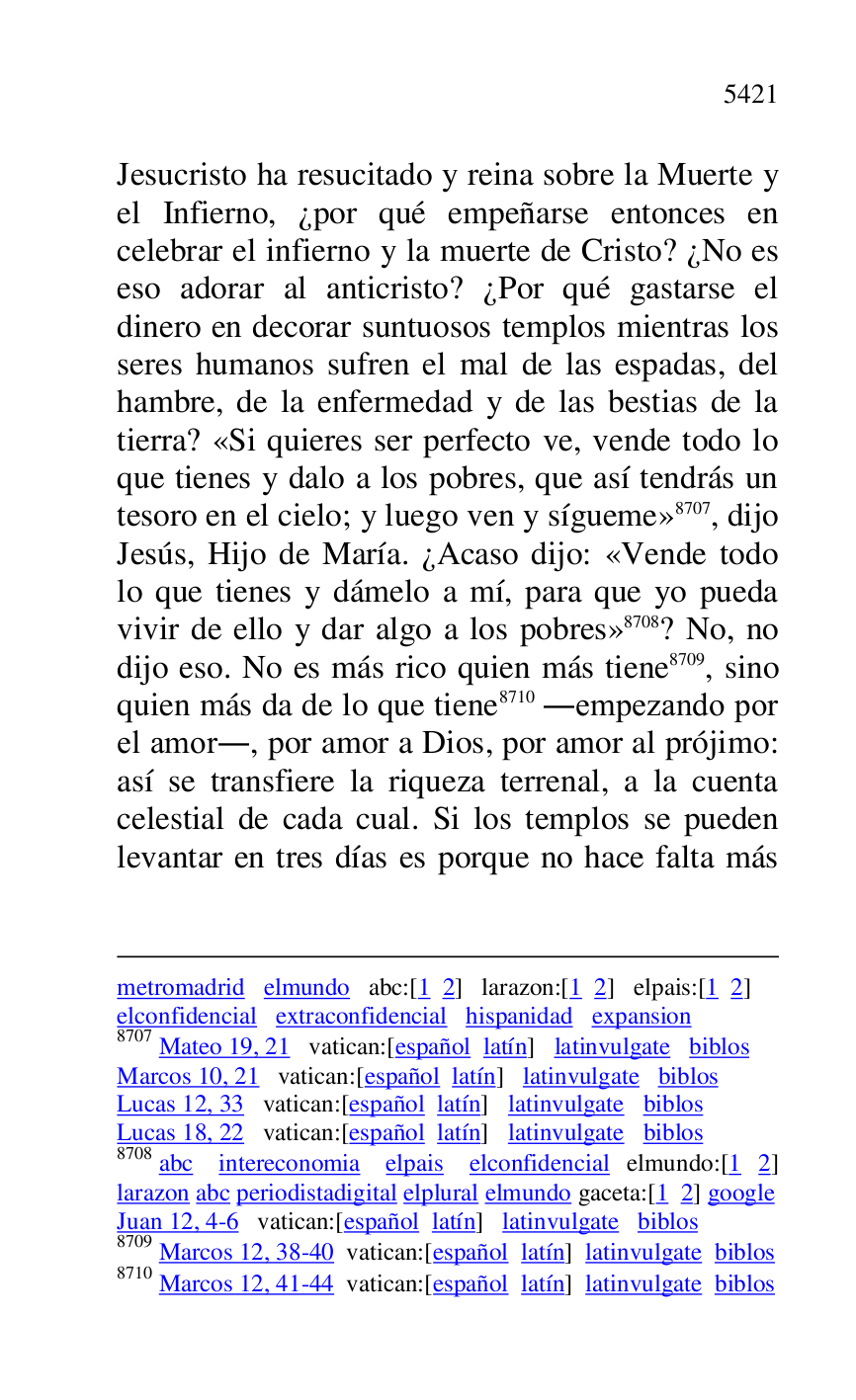 5421

Jesucristo ha resucitado y reina sobre la Muerte y el Infierno, ¿por qué empeñarse entonces en celebrar el infierno y la muerte de Cristo? ¿No es eso adorar al anticristo? ¿Por qué gastarse el dinero en decorar suntuosos templos mientras los seres humanos sufren el mal de las espadas, del hambre, de la enfermedad y de las bestias de la tierra? «Si quieres ser perfecto ve, vende todo lo que tienes y dalo a los pobres, que así tendrás un tesoro en el cielo; y luego ven y sígueme»$^{8707}$, dijo Jesús, Hijo de María. ¿Acaso dijo: «Vende todo lo que tienes y dámelo a mí, para que yo pueda vivir de ello y dar algo a los pobres»$^{8708}$? No, no dijo eso. No es más rico quien más tiene$^{8709}$, sino quien más da de lo que tiene$^{8710}$ —empezando por el amor—, por amor a Dios, por amor al prójimo: así se transfiere la riqueza terrenal, a la cuenta celestial de cada cual. Si los templos se pueden levantar en tres días es porque no hace falta más

metromadrid elmundo abc:[1 2] larazon:[1 2] elpais:[1 2] elconfidencial extraconfidencial hispanidad expansion
$^{8707}$ Mateo 19, 21 vatican:[español latín] latinvulgate biblos Marcos 10, 21 vatican:[español latín] latinvulgate biblos Lucas 12, 33 vatican:[español latín] latinvulgate biblos Lucas 18, 22 vatican:[español latín] latinvulgate biblos
$^{8708}$ abc intereconomia elpais elconfidencial elmundo:[1 2] larazon abc periodistadigital elplural elmundo gaceta:[1 2] google Juan 12, 4-6 vatican:[español latín] latinvulgate biblos
$^{8709}$ Marcos 12, 38-40 vatican:[español latín] latinvulgate biblos
$^{8710}$ Marcos 12, 41-44 vatican:[español latín] latinvulgate biblos